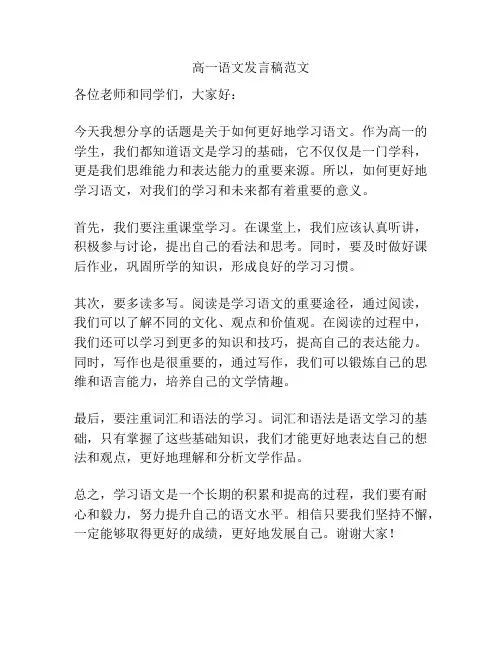 高一语文发言稿范文

各位老师和同学们，大家好：

今天我想分享的话题是关于如何更好地学习语文。作为高一的学生，我们都知道语文是学习的基础，它不仅仅是一门学科，更是我们思维能力和表达能力的重要来源。所以，如何更好地学习语文，对我们的学习和未来都有着重要的意义。

首先，我们要注重课堂学习。在课堂上，我们应该认真听讲，积极参与讨论，提出自己的看法和思考。同时，要及时做好课后作业，巩固所学的知识，形成良好的学习习惯。

其次，要多读多写。阅读是学习语文的重要途径，通过阅读，我们可以了解不同的文化、观点和价值观。在阅读的过程中，我们还可以学习到更多的知识和技巧，提高自己的表达能力。同时，写作也是很重要的，通过写作，我们可以锻炼自己的思维和语言能力，培养自己的文学情趣。

最后，要注重词汇和语法的学习。词汇和语法是语文学习的基础，只有掌握了这些基础知识，我们才能更好地表达自己的想法和观点，更好地理解和分析文学作品。

总之，学习语文是一个长期的积累和提高的过程，我们要有耐心和毅力，努力提升自己的语文水平。相信只要我们坚持不懈，一定能够取得更好的成绩，更好地发展自己。谢谢大家！